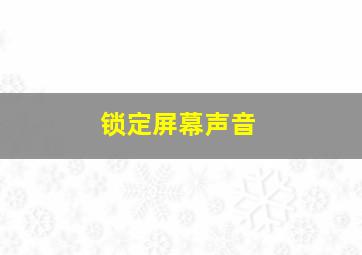 锁定屏幕声音